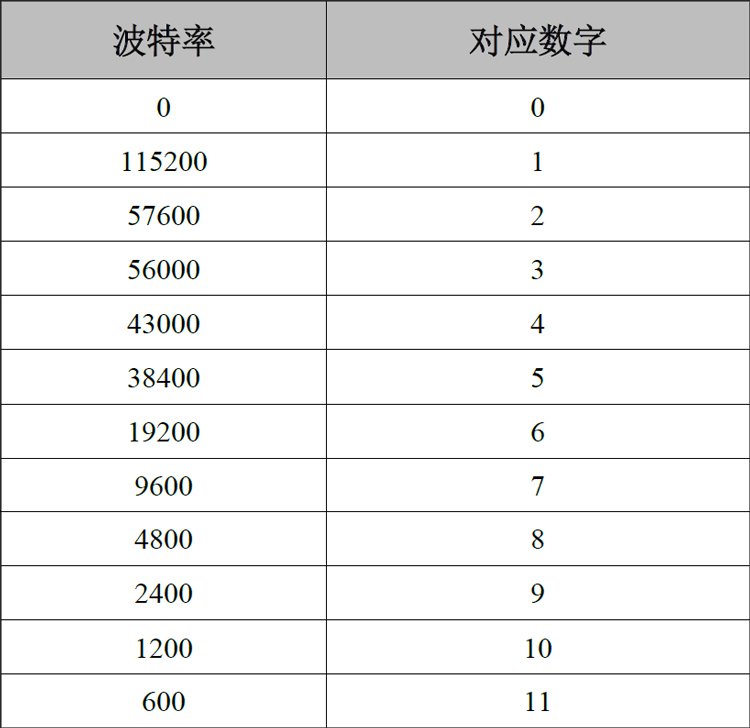 | 波特率 | 对应数字 |
|---|---|
| 0 | 0 |
| 115200 | 1 |
| 57600 | 2 |
| 56000 | 3 |
| 43000 | 4 |
| 38400 | 5 |
| 19200 | 6 |
| 9600 | 7 |
| 4800 | 8 |
| 2400 | 9 |
| 1200 | 10 |
| 600 | 11 |